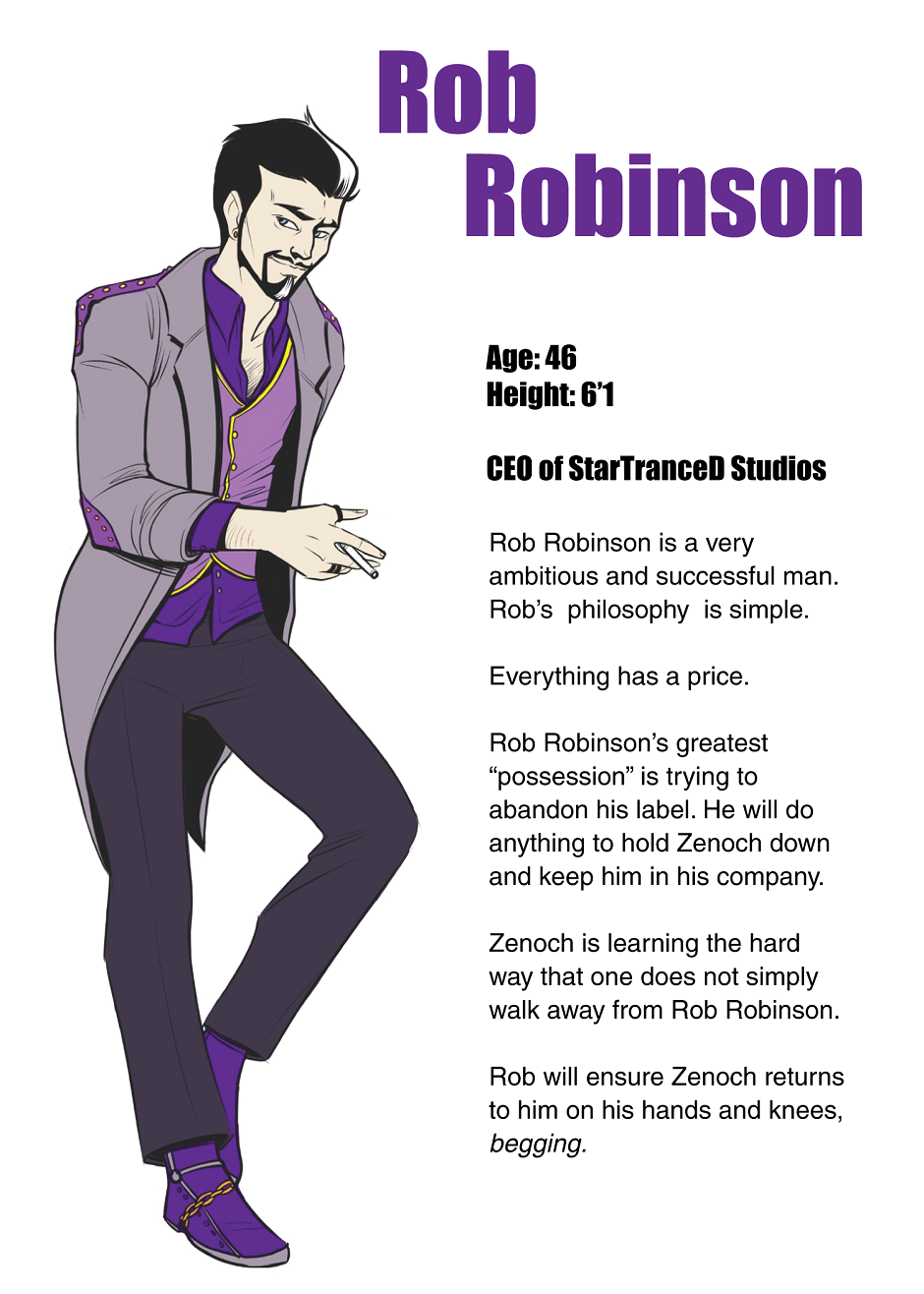 Rob Robinson

Age: 46
Height: 6'1

CEO of StarTranceD Studios

Rob Robinson is a very ambitious and successful man. Rob's philosophy is simple.

Everything has a price.

Rob Robinson's greatest "possession" is trying to abandon his label. He will do anything to hold Zenoch down and keep him in his company.

Zenoch is learning the hard way that one does not simply walk away from Rob Robinson.

Rob will ensure Zenoch returns to him on his hands and knees, begging.